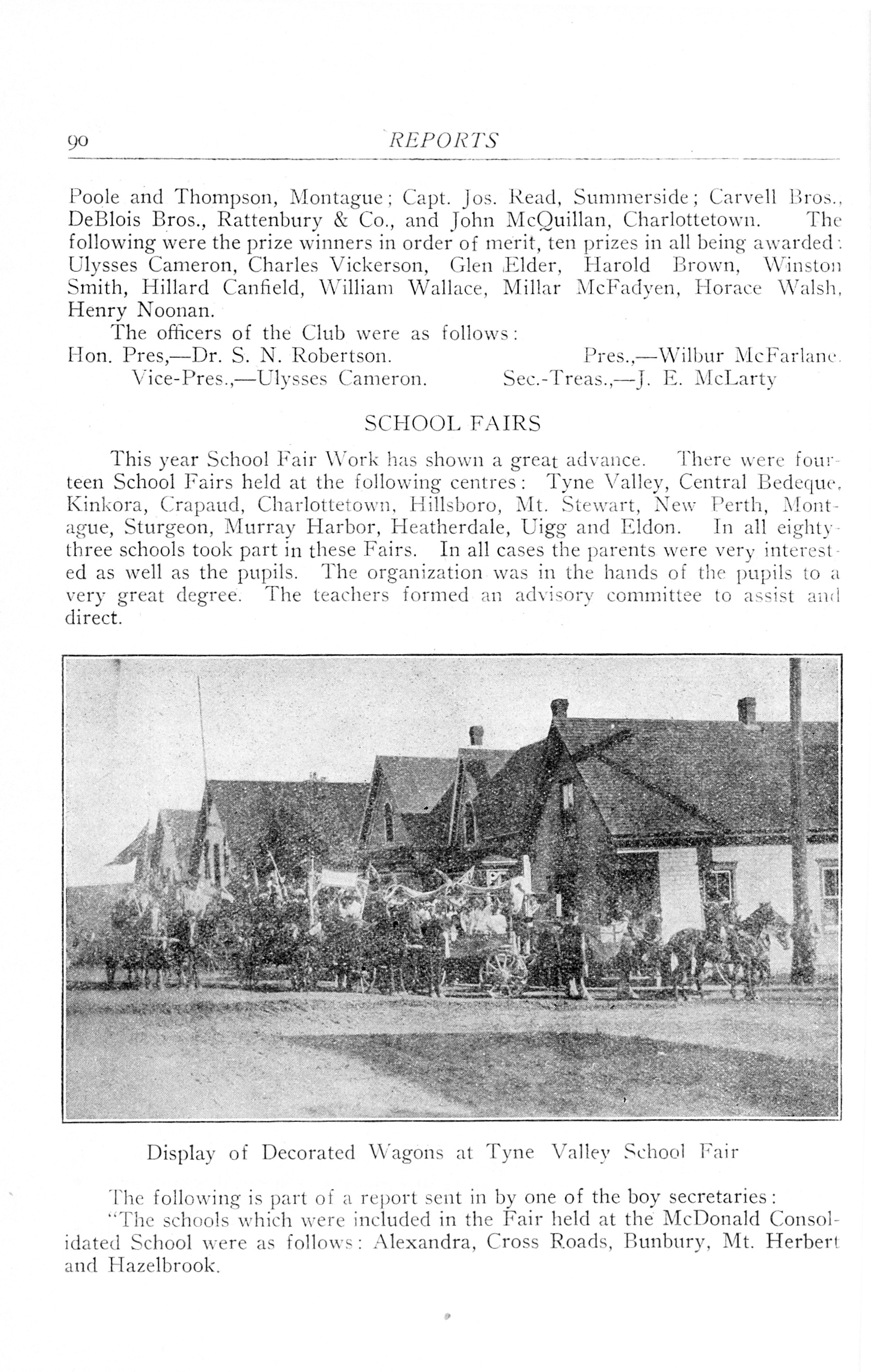 90 REPORTS

Poole and Thompson, Montague; Capt. Jos. Read, Summerside; Carvell Bros., DeBlois Bros., Rattenbury & Co., and John McQuillan, Charlottetown. The following were the prize winners in order of merit, ten prizes in all being awarded: Ulysses Cameron, Charles Vickerson, Glen Elder, Harold Brown, Winston Smith, Hillard Canfield, William Wallace, Millar McFadyen, Horace Walsh, Henry Noonan.

The officers of the Club were as follows:
Hon. Pres,—Dr. S. N. Robertson. Pres.,—Wilbur McFarlane.
Vice-Pres.,—Ulysses Cameron. Sec.-Treas.,—J. E. McLarty

SCHOOL FAIRS

This year School Fair Work has shown a great advance. There were fourteen School Fairs held at the following centres: Tyne Valley, Central Bedeque, Kinkora, Crapaud, Charlottetown, Hillsboro, Mt. Stewart, New Perth, Montague, Sturgeon, Murray Harbor, Heatherdale, Uigg and Eldon. In all eighty-three schools took part in these Fairs. In all cases the parents were very interested as well as the pupils. The organization was in the hands of the pupils to a very great degree. The teachers formed an advisory committee to assist and direct.

Display of Decorated Wagons at Tyne Valley School Fair

The following is part of a report sent in by one of the boy secretaries:
"The schools which were included in the Fair held at the McDonald Consolidated School were as follows: Alexandra, Cross Roads, Bunbury, Mt. Herbert and Hazelbrook.